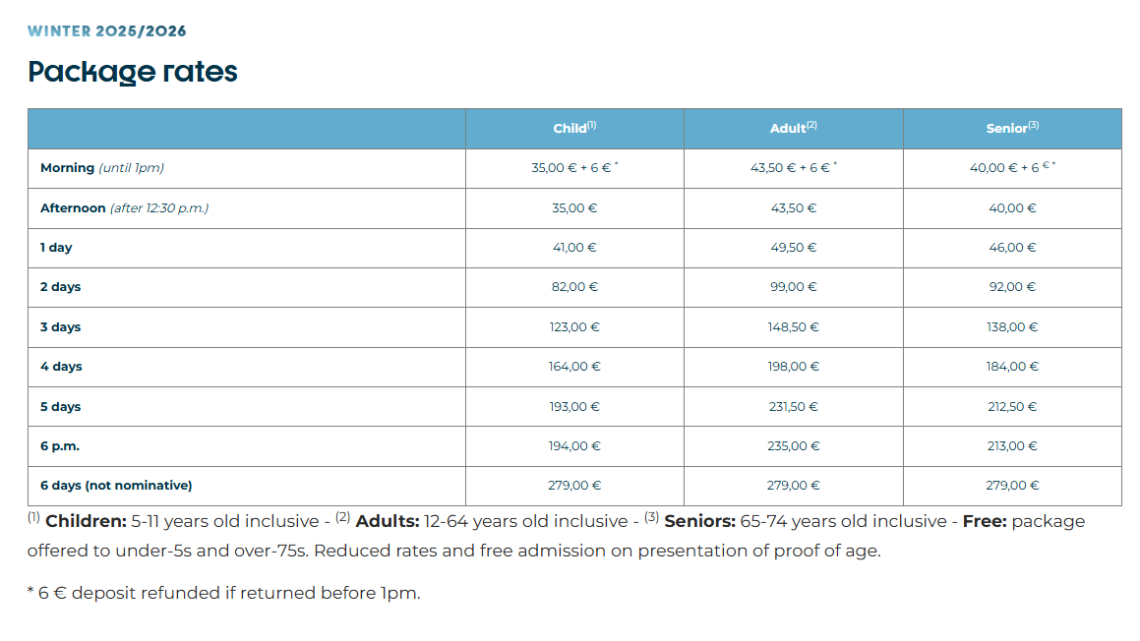 WINTER 2025/2026

Package rates

| | Child$^{(1)}$ | Adult$^{(2)}$ | Senior$^{(3)}$ |
|---|---|---|---|
| Morning (until 1pm) | 35,00 € + 6 € * | 43,50 € + 6 € * | 40,00 € + 6 € * |
| Afternoon (after 12:30 p.m.) | 35,00 € | 43,50 € | 40,00 € |
| 1 day | 41,00 € | 49,50 € | 46,00 € |
| 2 days | 82,00 € | 99,00 € | 92,00 € |
| 3 days | 123,00 € | 148,50 € | 138,00 € |
| 4 days | 164,00 € | 198,00 € | 184,00 € |
| 5 days | 193,00 € | 231,50 € | 212,50 € |
| 6 p.m. | 194,00 € | 235,00 € | 213,00 € |
| 6 days (not nominative) | 279,00 € | 279,00 € | 279,00 € |

$^{(1)}$ Children: 5-11 years old inclusive - $^{(2)}$ Adults: 12-64 years old inclusive - $^{(3)}$ Seniors: 65-74 years old inclusive - Free: package offered to under-5s and over-75s. Reduced rates and free admission on presentation of proof of age.

* 6 € deposit refunded if returned before 1pm.